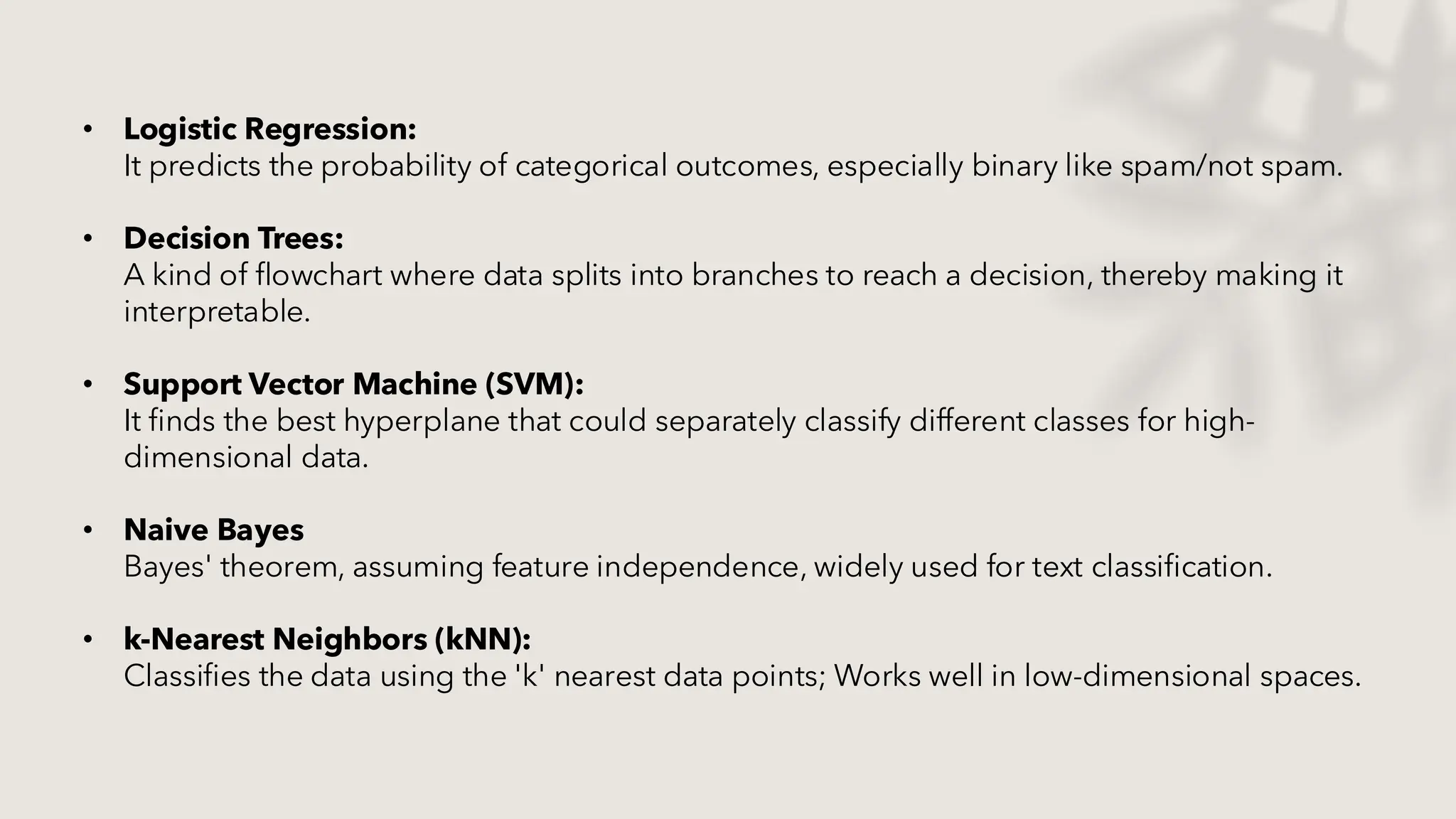 • Logistic Regression:
It predicts the probability of categorical outcomes, especially binary like spam/not spam.

• Decision Trees:
A kind of flowchart where data splits into branches to reach a decision, thereby making it interpretable.

• Support Vector Machine (SVM):
It finds the best hyperplane that could separately classify different classes for high-dimensional data.

• Naive Bayes
Bayes' theorem, assuming feature independence, widely used for text classification.

• k-Nearest Neighbors (kNN):
Classifies the data using the 'k' nearest data points; Works well in low-dimensional spaces.